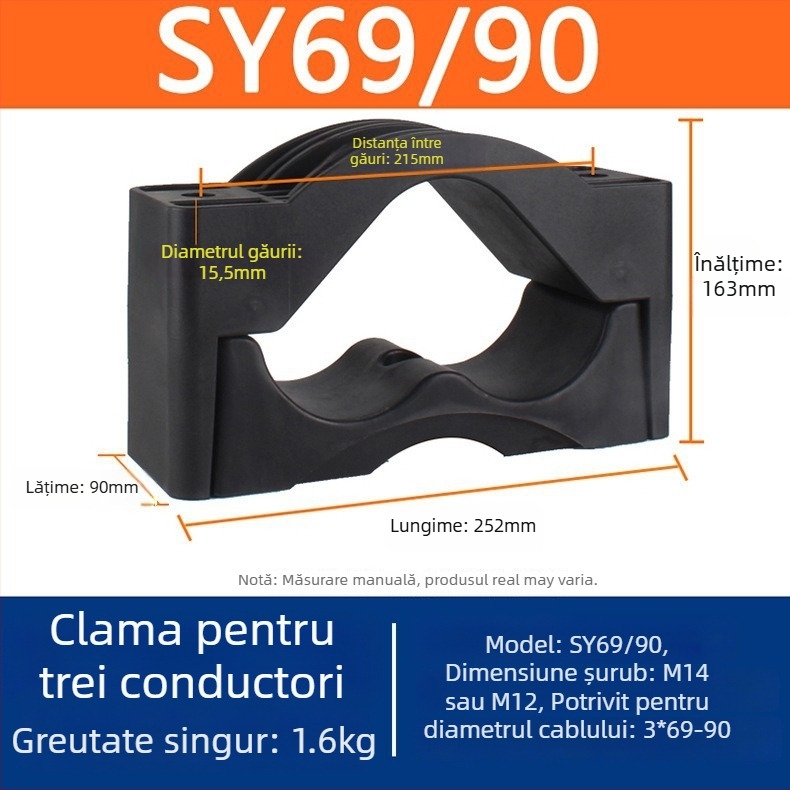 SY69/90

Distanța între găuri: 215mm

Diametrul găurii: 15,5mm

Înălțime: 163mm

Lățime: 90mm

Lungime: 252mm

Notă: Măsurare manuală, produsul real may varia.

Clama pentru trei conductori

Greutate singur: 1.6kg

Model: SY69/90, Dimensiune șurub: M14 sau M12, Potrivit pentru diametrul cablului: 3*69-90